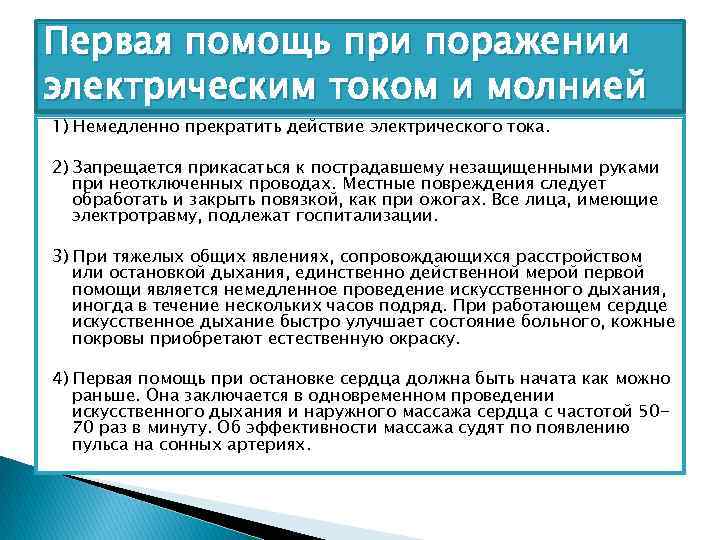 Первая помощь при поражении электрическим током и молнией

1) Немедленно прекратить действие электрического тока.

2) Запрещается прикасаться к пострадавшему незащищенными руками при неотключенных проводах. Местные повреждения следует обработать и закрыть повязкой, как при ожогах. Все лица, имеющие электротравму, подлежат госпитализации.

3) При тяжелых общих явлениях, сопровождающихся расстройством или остановкой дыхания, единственно действенной мерой первой помощи является немедленное проведение искусственного дыхания, иногда в течение нескольких часов подряд. При работающем сердце искусственное дыхание быстро улучшает состояние больного, кожные покровы приобретают естественную окраску.

4) Первая помощь при остановке сердца должна быть начата как можно раньше. Она заключается в одновременном проведении искусственного дыхания и наружного массажа сердца с частотой 50-70 раз в минуту. Об эффективности массажа судят по появлению пульса на сонных артериях.